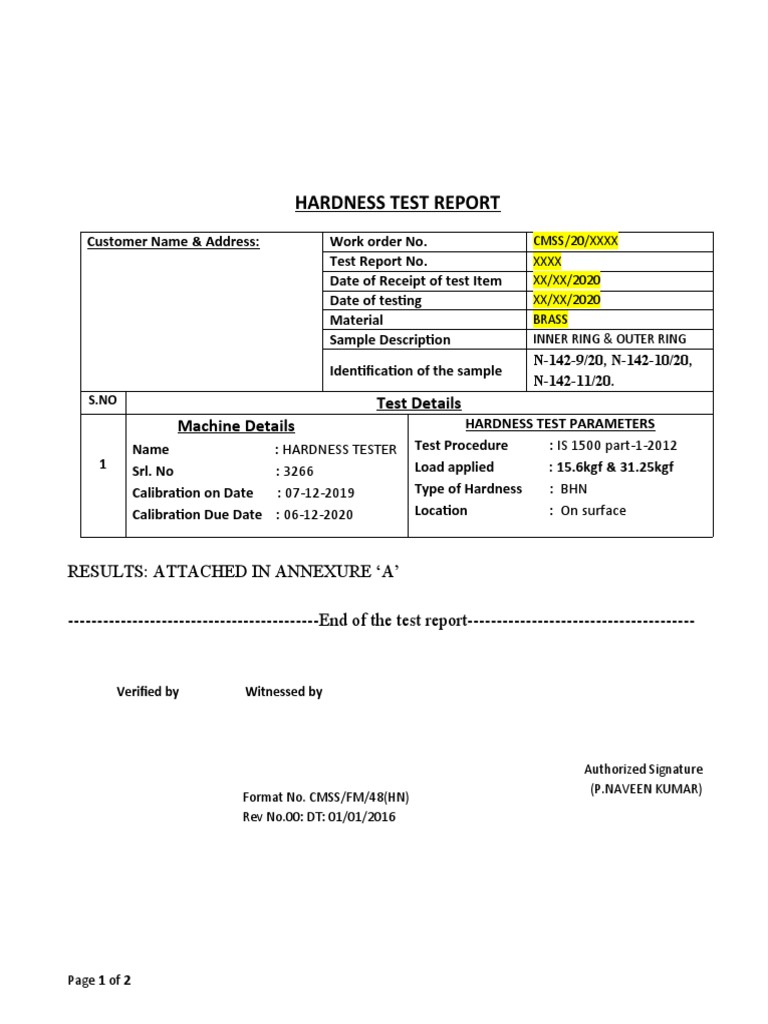 HARDNESS TEST REPORT

| Customer Name & Address: | Work order No. | CMSS/20/XXXX |
|---|---|---|
| | Test Report No. | XXXX |
| | Date of Receipt of test Item | XX/XX/2020 |
| | Date of testing | XX/XX/2020 |
| | Material | BRASS |
| | Sample Description | INNER RING & OUTER RING |
| | Identification of the sample | N-142-9/20, N-142-10/20, N-142-11/20. |

| S.NO | Test Details | |
|---|---|---|
| 1 | Machine Details<br>Name : HARDNESS TESTER<br>Srl. No : 3266<br>Calibration on Date : 07-12-2019<br>Calibration Due Date : 06-12-2020 | HARDNESS TEST PARAMETERS<br>Test Procedure : IS 1500 part-1-2012<br>Load applied : 15.6kgf & 31.25kgf<br>Type of Hardness : BHN<br>Location : On surface |

RESULTS: ATTACHED IN ANNEXURE 'A'

------------------------------------------End of the test report--------------------------------------

Verified by Witnessed by

Authorized Signature
(P.NAVEEN KUMAR)

Format No. CMSS/FM/48(HN)
Rev No.00: DT: 01/01/2016

Page 1 of 2